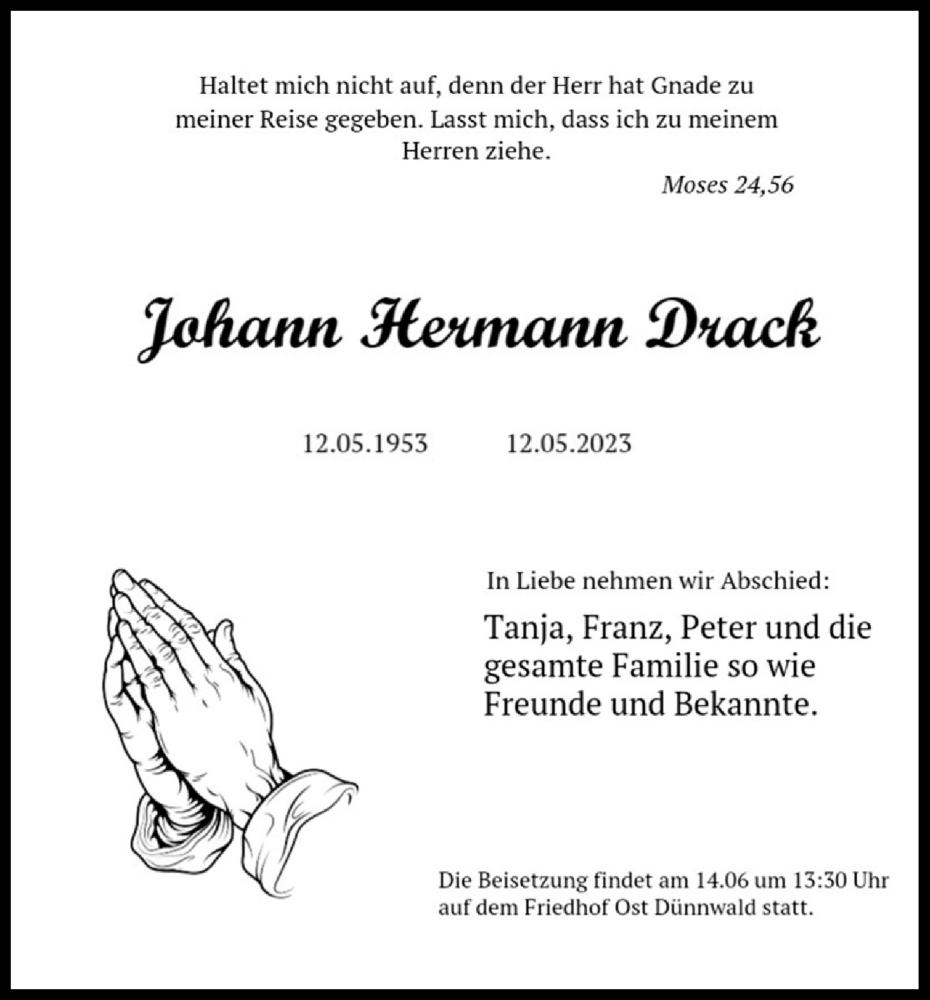 Haltet mich nicht auf, denn der Herr hat Gnade zu meiner Reise gegeben. Lasst mich, dass ich zu meinem Herren ziehe.

Moses 24,56

Johann Hermann Drack

12.05.1953 12.05.2023

In Liebe nehmen wir Abschied:

Tanja, Franz, Peter und die gesamte Familie so wie Freunde und Bekannte.

Die Beisetzung findet am 14.06 um 13:30 Uhr auf dem Friedhof Ost Dünnwald statt.